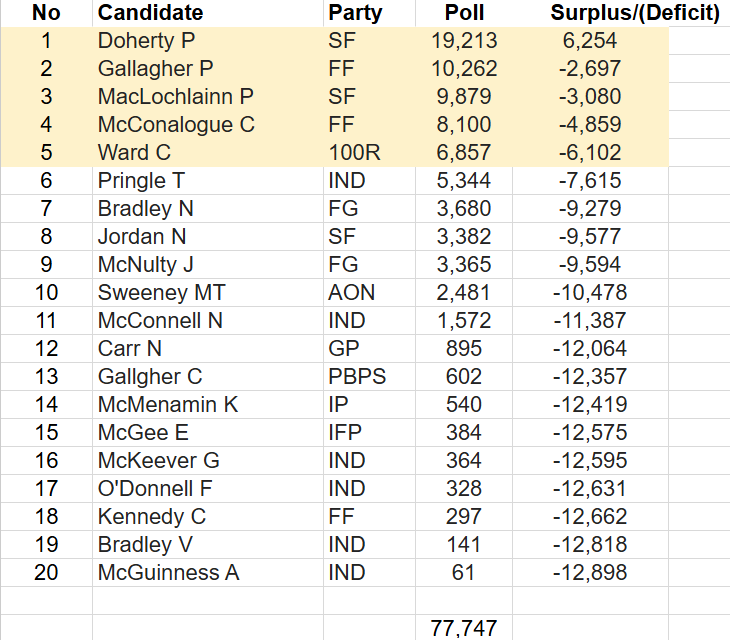 | No | Candidate | Party | Poll | Surplus/(Deficit) |
|---|---|---|---|---|
| 1 | Doherty P | SF | 19,213 | 6,254 |
| 2 | Gallagher P | FF | 10,262 | -2,697 |
| 3 | MacLochlainn P | SF | 9,879 | -3,080 |
| 4 | McConalogue C | FF | 8,100 | -4,859 |
| 5 | Ward C | 100R | 6,857 | -6,102 |
| 6 | Pringle T | IND | 5,344 | -7,615 |
| 7 | Bradley N | FG | 3,680 | -9,279 |
| 8 | Jordan N | SF | 3,382 | -9,577 |
| 9 | McNulty J | FG | 3,365 | -9,594 |
| 10 | Sweeney MT | AON | 2,481 | -10,478 |
| 11 | McConnell N | IND | 1,572 | -11,387 |
| 12 | Carr N | GP | 895 | -12,064 |
| 13 | Gallgher C | PBPS | 602 | -12,357 |
| 14 | McMenamin K | IP | 540 | -12,419 |
| 15 | McGee E | IFP | 384 | -12,575 |
| 16 | McKeever G | IND | 364 | -12,595 |
| 17 | O'Donnell F | IND | 328 | -12,631 |
| 18 | Kennedy C | FF | 297 | -12,662 |
| 19 | Bradley V | IND | 141 | -12,818 |
| 20 | McGuinness A | IND | 61 | -12,898 |
| | | | | |
| | | | 77,747 | |